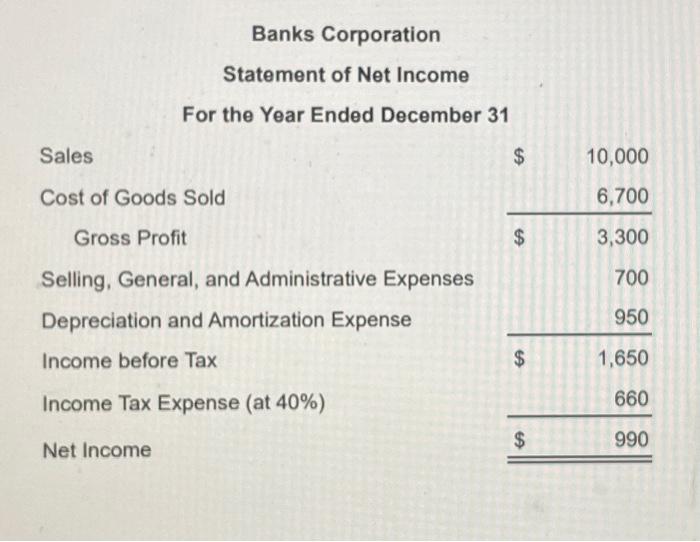 Banks Corporation
Statement of Net Income
For the Year Ended December 31

| | | |
|---|---|---|
| Sales | \$ | 10,000 |
| Cost of Goods Sold | | 6,700 |
| Gross Profit | \$ | 3,300 |
| Selling, General, and Administrative Expenses | | 700 |
| Depreciation and Amortization Expense | | 950 |
| Income before Tax | \$ | 1,650 |
| Income Tax Expense (at 40%) | | 660 |
| Net Income | \$ | 990 |